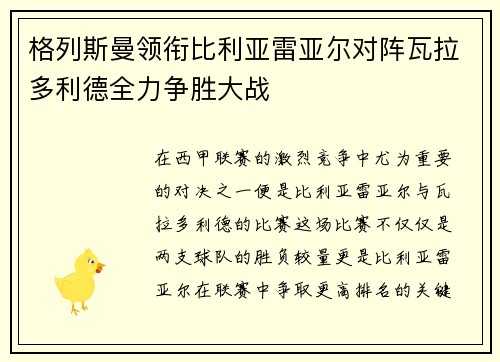 格列斯曼领衔比利亚雷亚尔对阵瓦拉多利德全力争胜大战

在西甲联赛的激烈竞争中尤为重要的对决之一便是比利亚雷亚尔与瓦拉多利德的比赛这场比赛不仅仅是两支球队的胜负较量更是比利亚雷亚尔在联赛中争取更高排名的关键